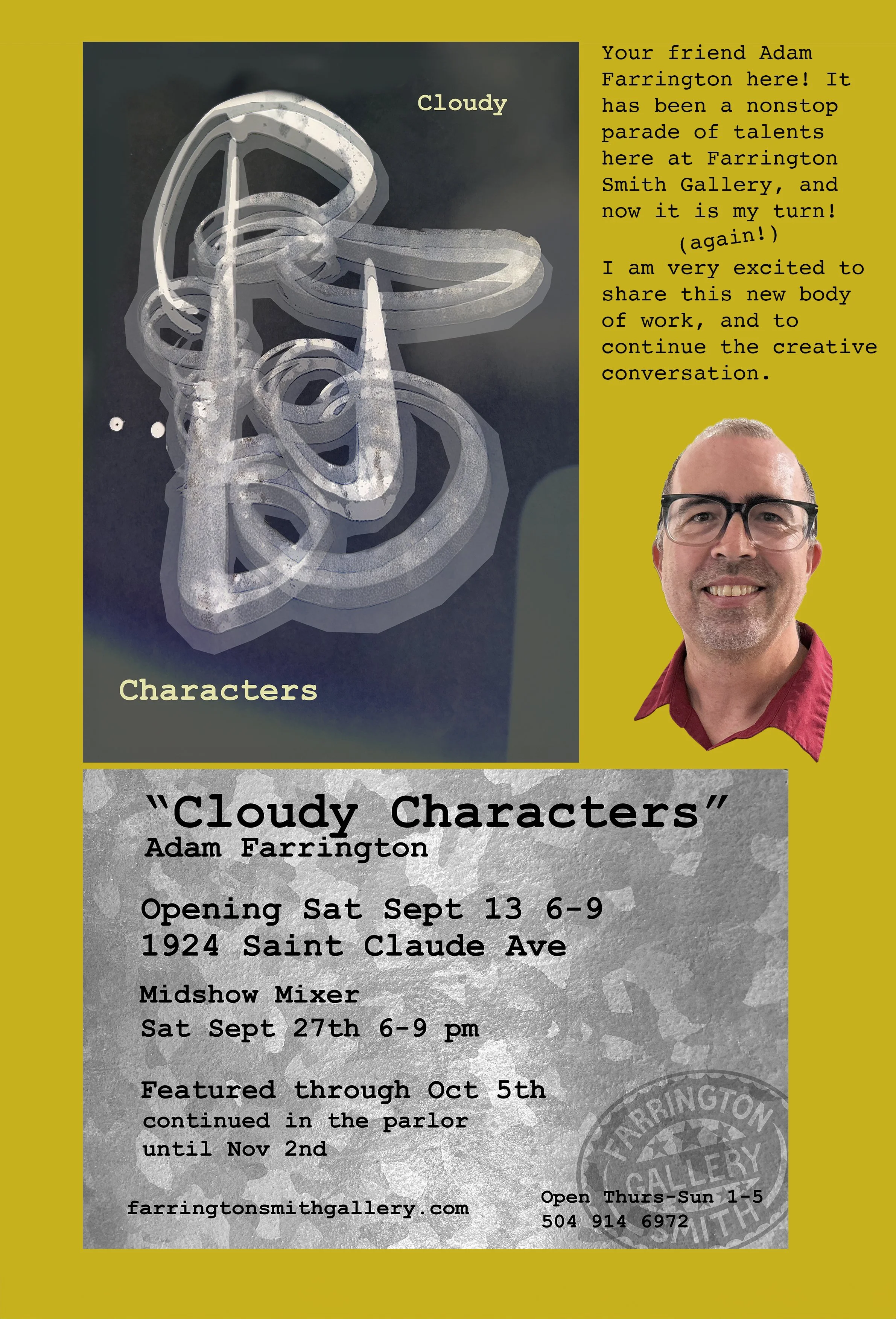 Cloudy

Characters

Your friend Adam Farrington here! It has been a nonstop parade of talents here at Farrington Smith Gallery, and now it is my turn!
(again!)

I am very excited to share this new body of work, and to continue the creative conversation.

"Cloudy Characters"
Adam Farrington

Opening Sat Sept 13 6-9
1924 Saint Claude Ave

Midshow Mixer
Sat Sept 27th 6-9 pm

Featured through Oct 5th
continued in the parlor
until Nov 2nd

farringtonsmithgallery.com

Open Thurs-Sun 1-5
504 914 6972

FARRINGTON GALLERY SMITH